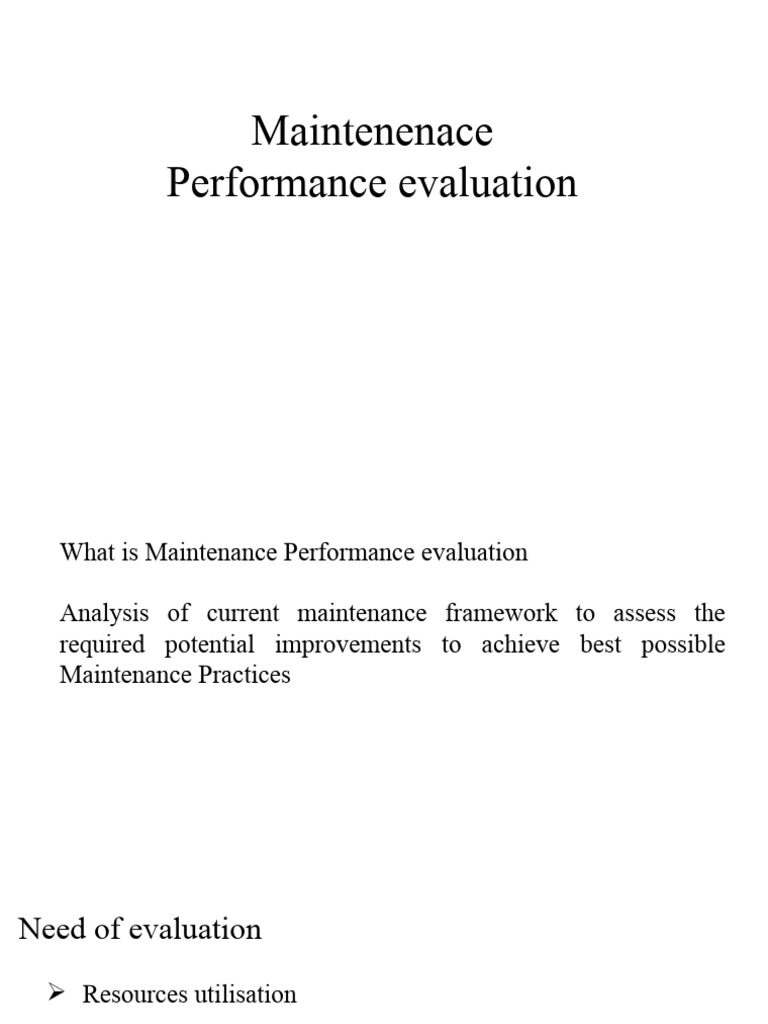 Maintenenace
Performance evaluation

What is Maintenance Performance evaluation

Analysis of current maintenance framework to assess the required potential improvements to achieve best possible Maintenance Practices

Need of evaluation

➢ Resources utilisation